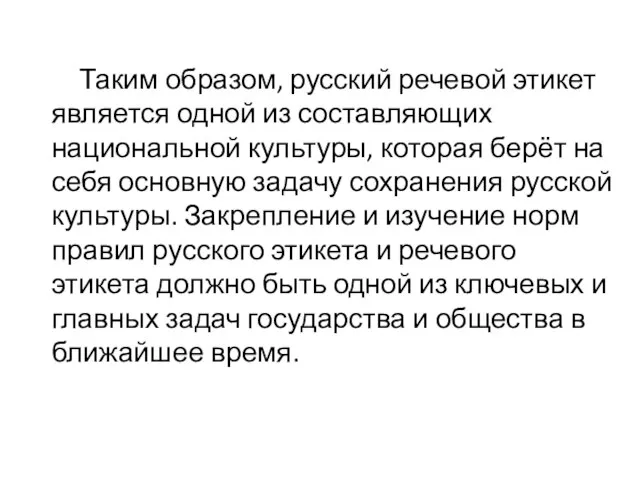 Таким образом, русский речевой этикет является одной из составляющих национальной культуры, которая берёт на себя основную задачу сохранения русской культуры. Закрепление и изучение норм правил русского этикета и речевого этикета должно быть одной из ключевых и главных задач государства и общества в ближайшее время.